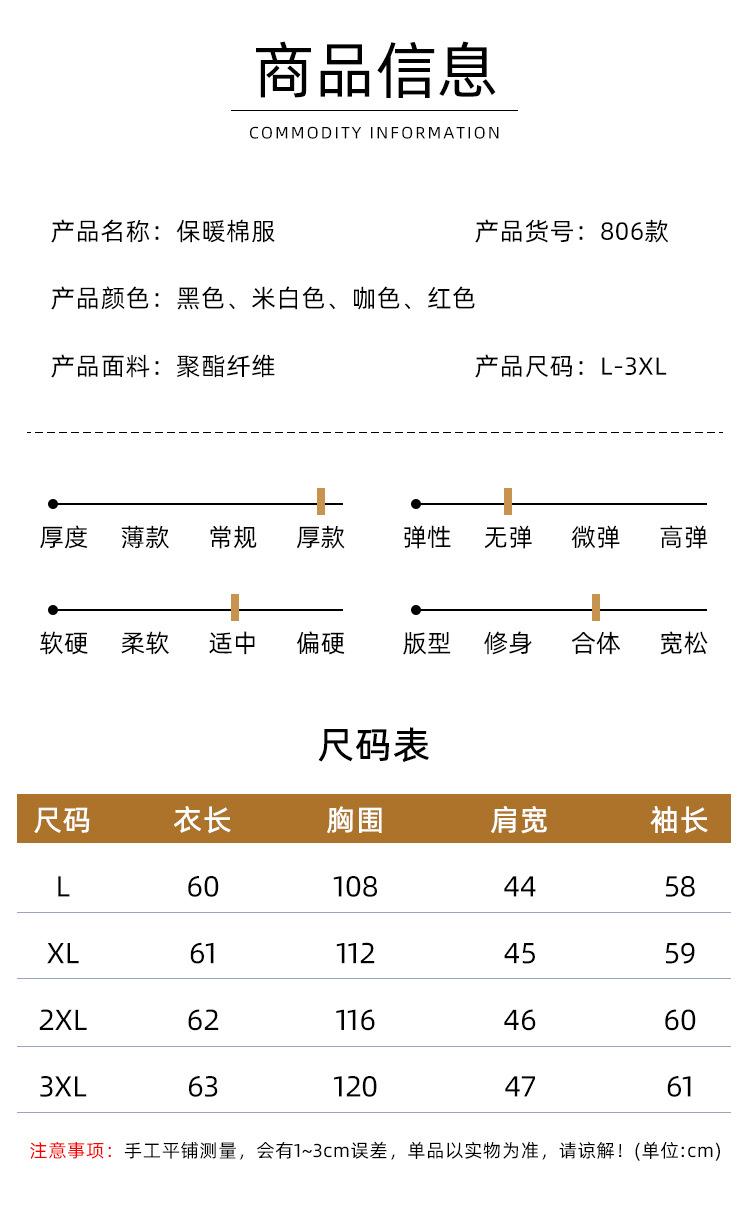 商品信息

COMMODITY INFORMATION

产品名称：保暖棉服

产品货号：806款

产品颜色：黑色、米白色、咖色、红色

产品面料：聚酯纤维

产品尺码：L-3XL

厚度 薄款 常规 厚款

弹性 无弹 微弹 高弹

软硬 柔软 适中 偏硬

版型 修身 合体 宽松

尺码表

| 尺码 | 衣长 | 胸围 | 肩宽 | 袖长 |
|---|---|---|---|---|
| L | 60 | 108 | 44 | 58 |
| XL | 61 | 112 | 45 | 59 |
| 2XL | 62 | 116 | 46 | 60 |
| 3XL | 63 | 120 | 47 | 61 |

注意事项：手工平铺测量，会有1~3cm误差，单品以实物为准，请谅解！(单位:cm)